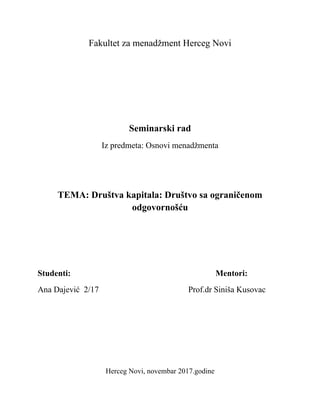 Fakultet za menadžment Herceg Novi

Seminarski rad

Iz predmeta: Osnovi menadžmenta

TEMA: Društva kapitala: Društvo sa ograničenom odgovornošću

Studenti:

Ana Dajević 2/17

Mentori:

Prof.dr Siniša Kusovac

Herceg Novi, novembar 2017.godine